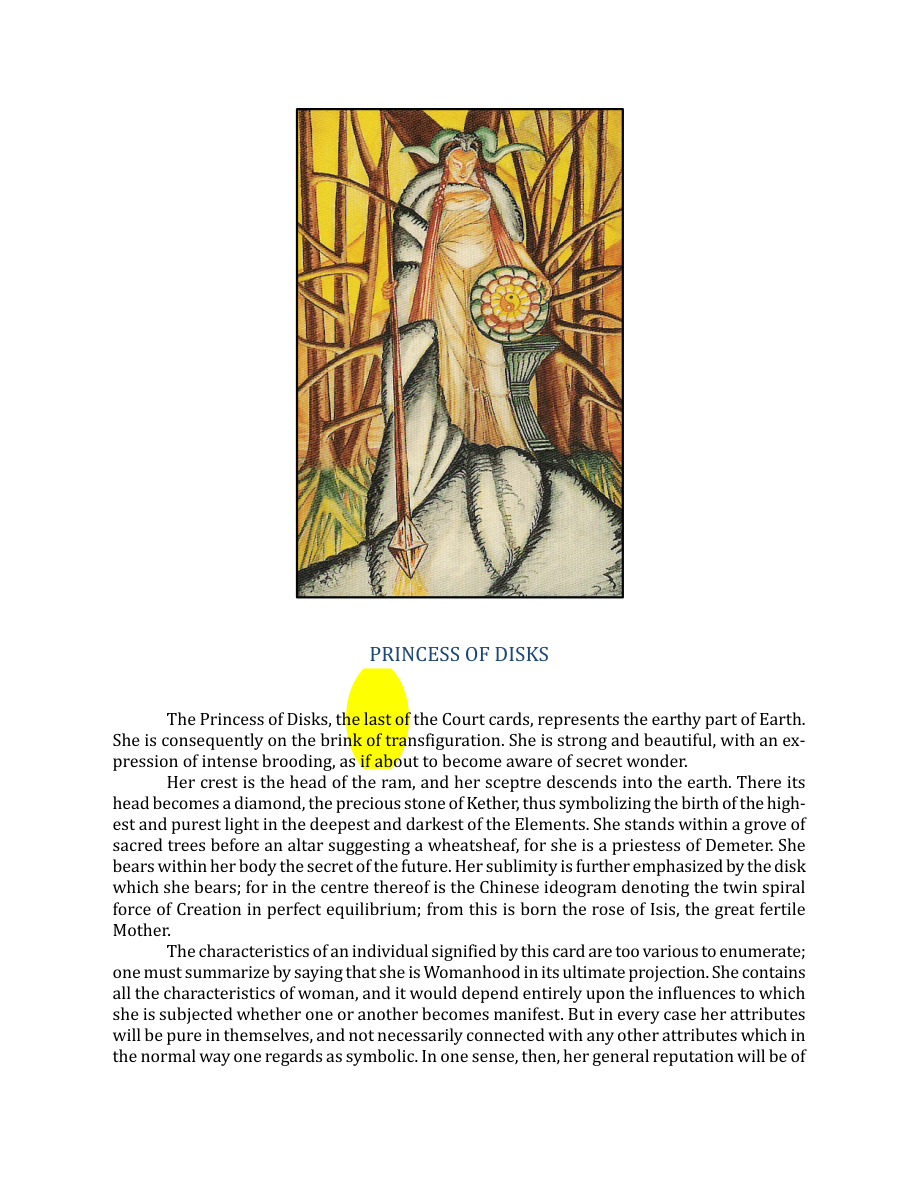 PRINCESS OF DISKS

The Princess of Disks, the last of the Court cards, represents the earthy part of Earth. She is consequently on the brink of transfiguration. She is strong and beautiful, with an expression of intense brooding, as if about to become aware of secret wonder.

Her crest is the head of the ram, and her sceptre descends into the earth. There its head becomes a diamond, the precious stone of Kether, thus symbolizing the birth of the highest and purest light in the deepest and darkest of the Elements. She stands within a grove of sacred trees before an altar suggesting a wheatsheaf, for she is a priestess of Demeter. She bears within her body the secret of the future. Her sublimity is further emphasized by the disk which she bears; for in the centre thereof is the Chinese ideogram denoting the twin spiral force of Creation in perfect equilibrium; from this is born the rose of Isis, the great fertile Mother.

The characteristics of an individual signified by this card are too various to enumerate; one must summarize by saying that she is Womanhood in its ultimate projection. She contains all the characteristics of woman, and it would depend entirely upon the influences to which she is subjected whether one or another becomes manifest. But in every case her attributes will be pure in themselves, and not necessarily connected with any other attributes which in the normal way one regards as symbolic. In one sense, then, her general reputation will be of